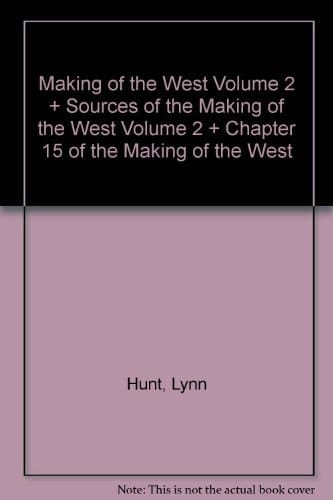 Making of the West Volume 2 + Sources of the Making of the West Volume 2 + Chapter 15 of the Making of the West

Hunt, Lynn

Note: This is not the actual book cover